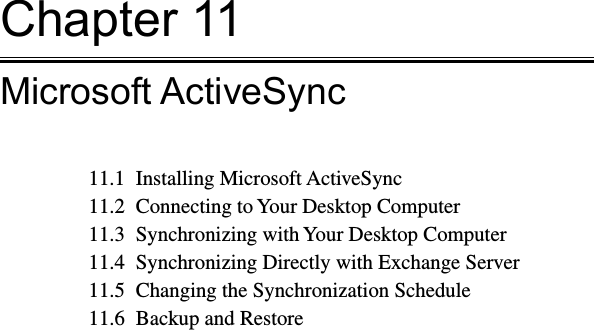 Chapter 11

Microsoft ActiveSync

11.1 Installing Microsoft ActiveSync
11.2 Connecting to Your Desktop Computer
11.3 Synchronizing with Your Desktop Computer
11.4 Synchronizing Directly with Exchange Server
11.5 Changing the Synchronization Schedule
11.6 Backup and Restore